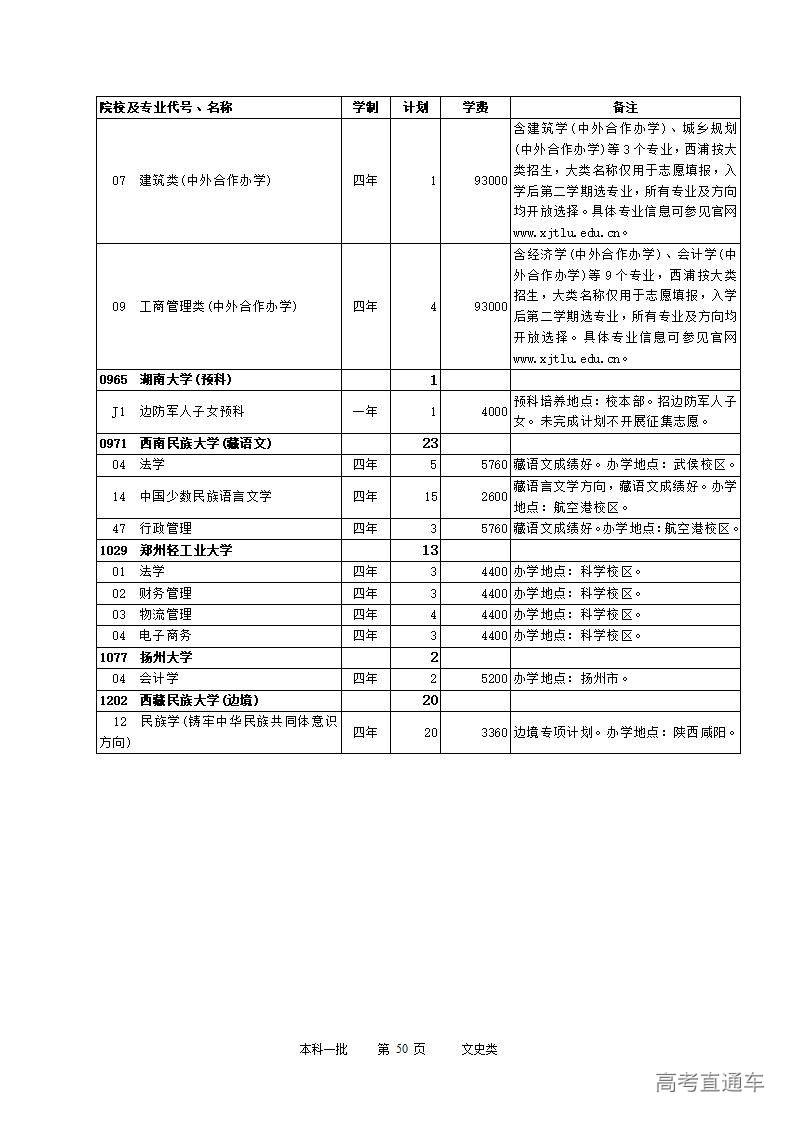 | 院校及专业代号、名称 | 学制 | 计划 | 学费 | 备注 |
|---|---|---|---|---|
| 07 建筑类(中外合作办学) | 四年 | 1 | 93000 | 含建筑学(中外合作办学)、城乡规划(中外合作办学)等3个专业，西浦按大类招生，大类名称仅用于志愿填报，入学后第二学期选专业，所有专业及方向均开放选择。具体专业信息可参见官网www.xjtlu.edu.cn。 |
| 09 工商管理类(中外合作办学) | 四年 | 4 | 93000 | 含经济学(中外合作办学)、会计学(中外合作办学)等9个专业，西浦按大类招生，大类名称仅用于志愿填报，入学后第二学期选专业，所有专业及方向均开放选择。具体专业信息可参见官网www.xjtlu.edu.cn。 |
| 0965 湖南大学(预科) | | 1 | | |
| J1 边防军人子女预科 | 一年 | 1 | 4000 | 预科培养地点：校本部。招边防军人子女。未完成计划不开展征集志愿。 |
| 0971 西南民族大学(藏语文) | | 23 | | |
| 04 法学 | 四年 | 5 | 5760 | 藏语文成绩好。办学地点：武侯校区。 |
| 14 中国少数民族语言文学 | 四年 | 15 | 2600 | 藏语言文学方向，藏语文成绩好。办学地点：航空港校区。 |
| 47 行政管理 | 四年 | 3 | 5760 | 藏语文成绩好。办学地点：航空港校区。 |
| 1029 郑州轻工业大学 | | 13 | | |
| 01 法学 | 四年 | 3 | 4400 | 办学地点：科学校区。 |
| 02 财务管理 | 四年 | 3 | 4400 | 办学地点：科学校区。 |
| 03 物流管理 | 四年 | 4 | 4400 | 办学地点：科学校区。 |
| 04 电子商务 | 四年 | 3 | 4400 | 办学地点：科学校区。 |
| 1077 扬州大学 | | 2 | | |
| 04 会计学 | 四年 | 2 | 5200 | 办学地点：扬州市。 |
| 1202 西藏民族大学(边境) | | 20 | | |
| 12 民族学(铸牢中华民族共同体意识方向) | 四年 | 20 | 3360 | 边境专项计划。办学地点：陕西咸阳。 |

本科一批　第 50 页　文史类

高考直通车